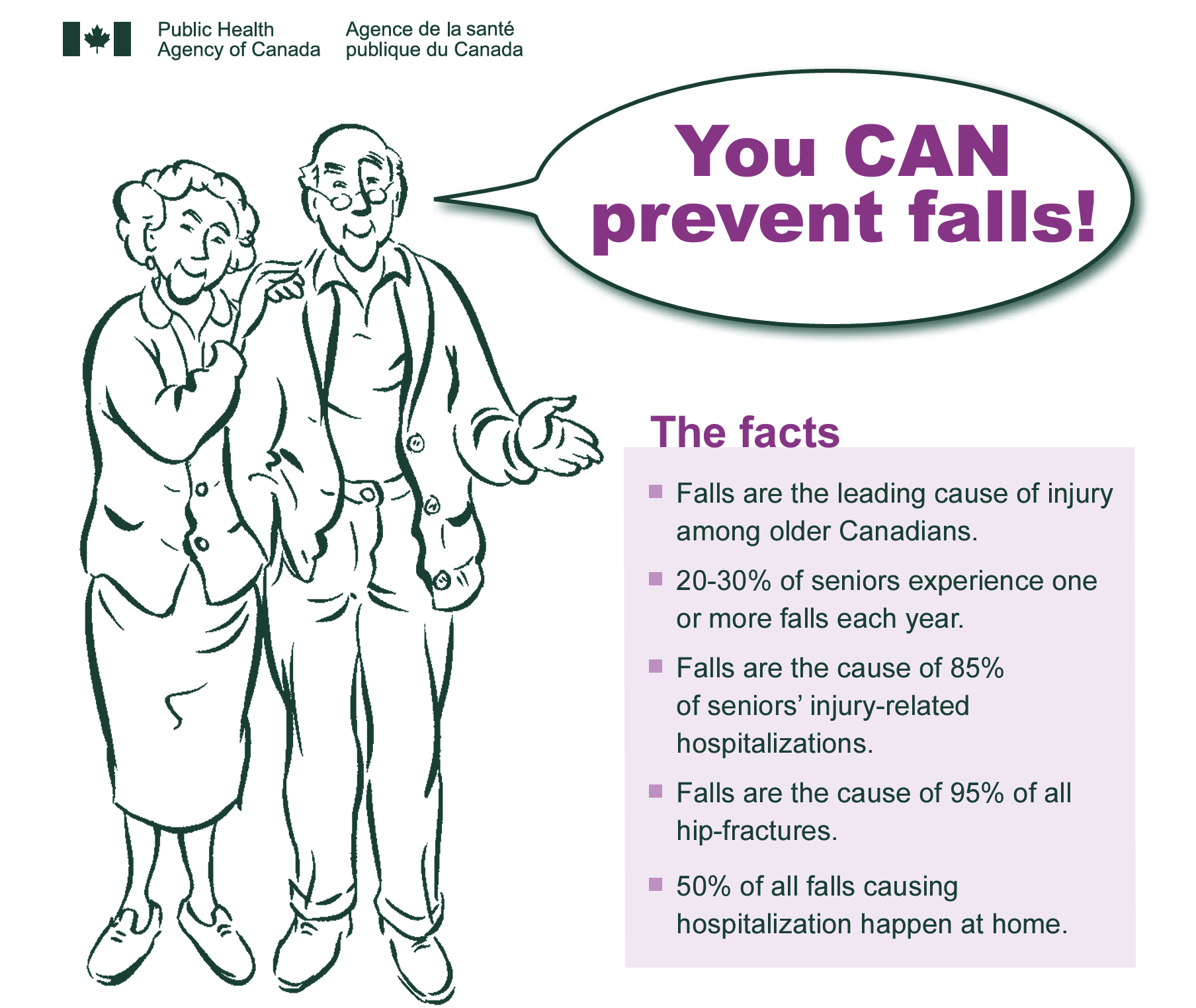 Public Health
Agency of Canada

Agence de la santé
publique du Canada

You CAN prevent falls!

The facts

• Falls are the leading cause of injury among older Canadians.

• 20-30% of seniors experience one or more falls each year.

• Falls are the cause of 85% of seniors' injury-related hospitalizations.

• Falls are the cause of 95% of all hip-fractures.

• 50% of all falls causing hospitalization happen at home.